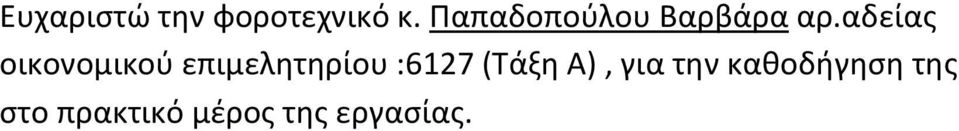 Ευχαριστώ την φοροτεχνικό κ. Παπαδοπούλου Βαρβάρα αρ.αδείας οικονομικού επιμελητηρίου :6127 (Τάξη Α) , για την καθοδήγηση της στο πρακτικό μέρος της εργασίας.